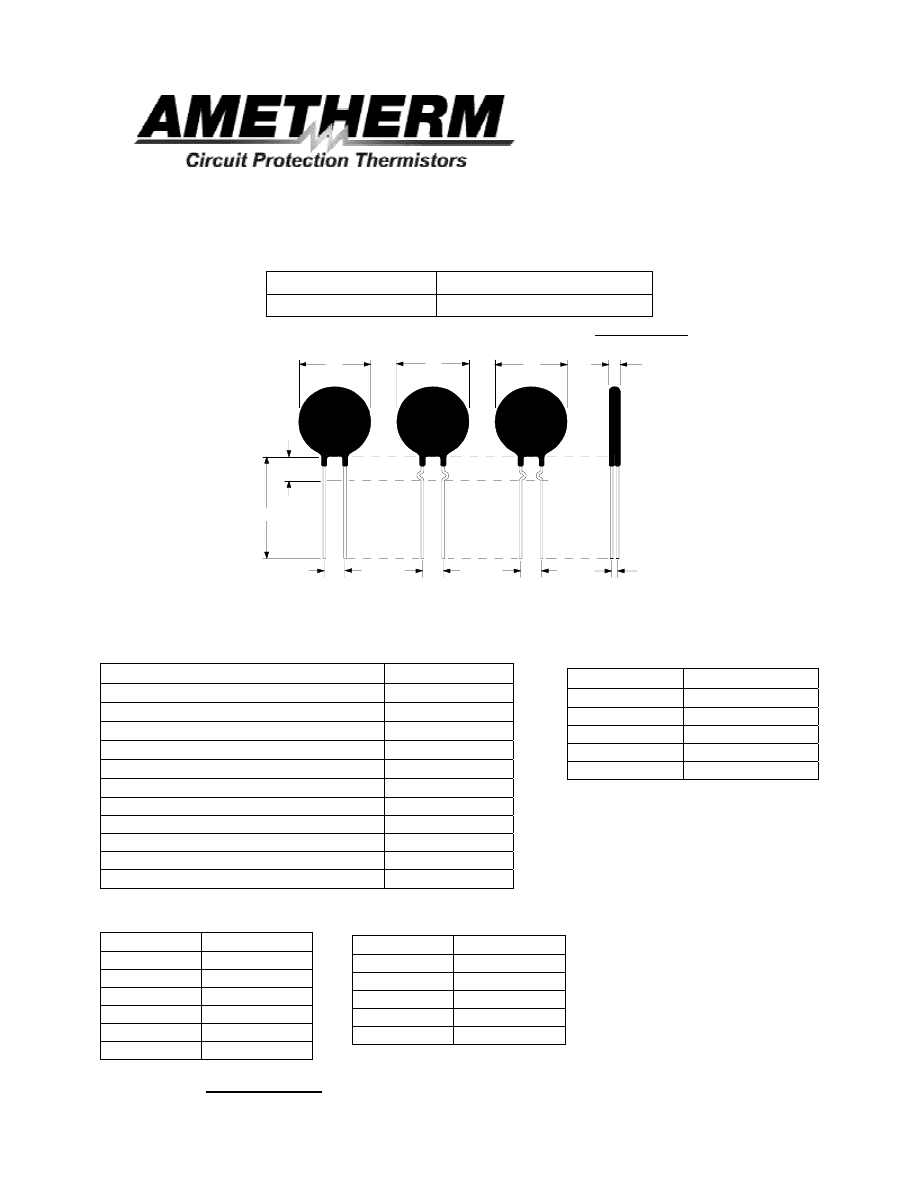 AMETHERM
Circuit Protection Thermistors